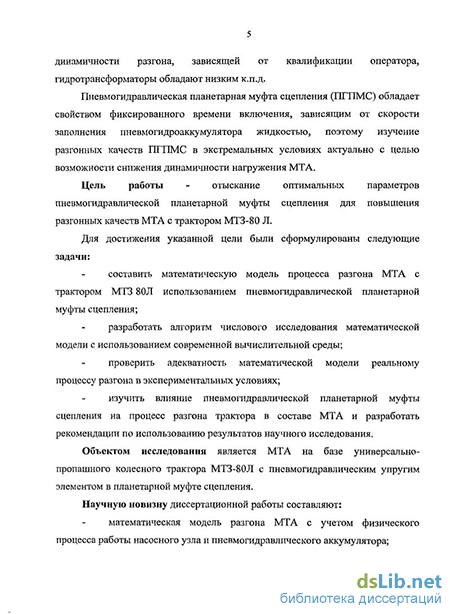 5

динамичности разгона, зависящей от квалификации оператора, гидротрансформаторы обладают низким к.п.д.

Пневмогидравлическая планетарная муфта сцепления (ПГПМС) обладает свойством фиксированного времени включения, зависящим от скорости заполнения пневмогидроаккумулятора жидкостью, поэтому изучение разгонных качеств ПГПМС в экстремальных условиях актуально с целью возможности снижения динамичности нагружения МТА.

Цель работы - отыскание оптимальных параметров пневмогидравлической планетарной муфты сцепления для повышения разгонных качеств МТА с трактором МТЗ-80 Л.

Для достижения указанной цели были сформулированы следующие задачи:

- составить математическую модель процесса разгона МТА с трактором МТЗ 80Л использованием пневмогидравлической планетарной муфты сцепления;

- разработать алгоритм числового исследования математической модели с использованием современной вычислительной среды;

- проверить адекватность математической модели реальному процессу разгона в экспериментальных условиях;

- изучить влияние пневмогидравлической планетарной муфты сцепления на процесс разгона трактора в составе МТА и разработать рекомендации по использованию результатов научного исследования.

Объектом исследования является МТА на базе универсально-пропашного колесного трактора МТЗ-80Л с пневмогидравлическим упругим элементом в планетарной муфте сцепления.

Научную новизну диссертационной работы составляют:

- математическая модель разгона МТА с учетом физического процесса работы насосного узла и пневмогидравлического аккумулятора;

dsLib.net
библиотека диссертаций